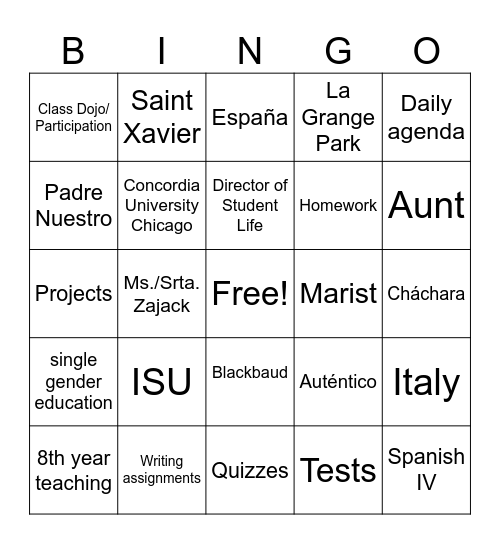 | B | I | N | G | O |
|---|---|---|---|---|
| Class Dojo/ Participation | Saint Xavier | España | La Grange Park | Daily agenda |
| Padre Nuestro | Concordia University Chicago | Director of Student Life | Homework | Aunt |
| Projects | Ms./Srta. Zajack | Free! | Marist | Cháchara |
| single gender education | ISU | Blackbaud | Auténtico | Italy |
| 8th year teaching | Writing assignments | Quizzes | Tests | Spanish IV |